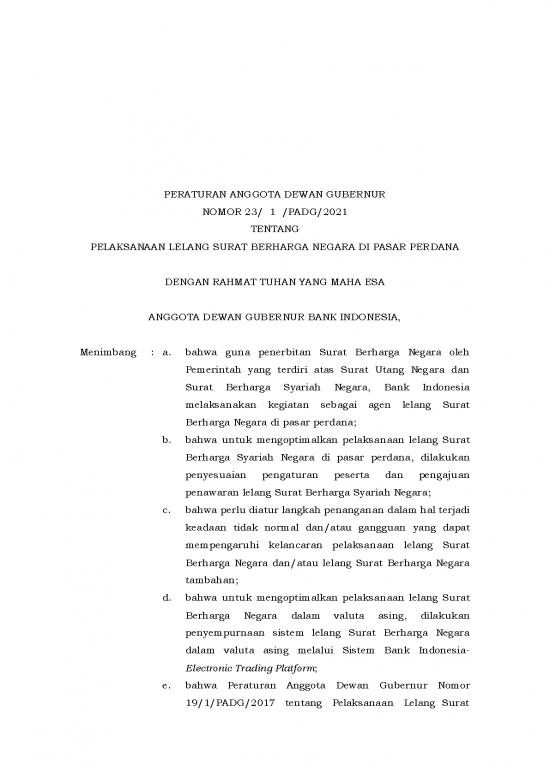 PERATURAN ANGGOTA DEWAN GUBERNUR
NOMOR 23/ 1 /PADG/2021
TENTANG
PELAKSANAAN LELANG SURAT BERHARGA NEGARA DI PASAR PERDANA

DENGAN RAHMAT TUHAN YANG MAHA ESA

ANGGOTA DEWAN GUBERNUR BANK INDONESIA,

Menimbang : a. bahwa guna penerbitan Surat Berharga Negara oleh Pemerintah yang terdiri atas Surat Utang Negara dan Surat Berharga Syariah Negara, Bank Indonesia melaksanakan kegiatan sebagai agen lelang Surat Berharga Negara di pasar perdana;

b. bahwa untuk mengoptimalkan pelaksanaan lelang Surat Berharga Syariah Negara di pasar perdana, dilakukan penyesuaian pengaturan peserta dan pengajuan penawaran lelang Surat Berharga Syariah Negara;

c. bahwa perlu diatur langkah penanganan dalam hal terjadi keadaan tidak normal dan/atau gangguan yang dapat mempengaruhi kelancaran pelaksanaan lelang Surat Berharga Negara dan/atau lelang Surat Berharga Negara tambahan;

d. bahwa untuk mengoptimalkan pelaksanaan lelang Surat Berharga Negara dalam valuta asing, dilakukan penyempurnaan sistem lelang Surat Berharga Negara dalam valuta asing melalui Sistem Bank Indonesia-Electronic Trading Platform;

e. bahwa Peraturan Anggota Dewan Gubernur Nomor 19/1/PADG/2017 tentang Pelaksanaan Lelang Surat